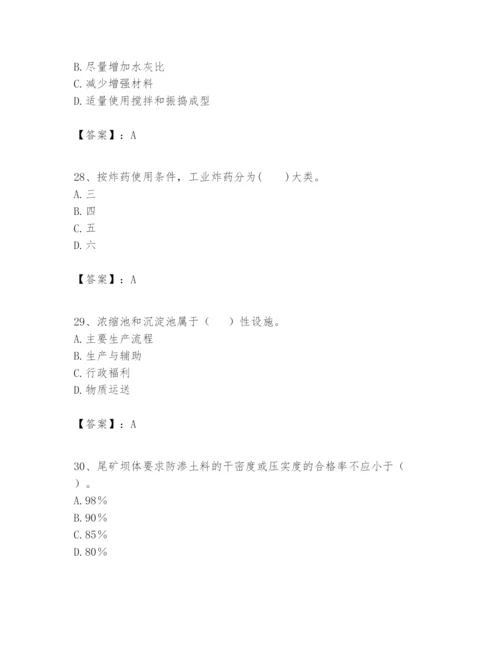 B. 尽量增加水灰比
C. 减少增强材料
D. 适量使用搅拌和振捣成型

【答案】：A

28、按炸药使用条件，工业炸药分为(　　)大类。
A. 三
B. 四
C. 五
D. 六

【答案】：A

29、浓缩池和沉淀池属于（　　）性设施。
A. 主要生产流程
B. 生产与辅助
C. 行政福利
D. 物质运送

【答案】：A

30、尾矿坝体要求防渗土料的干密度或压实度的合格率不应小于（　　）。
A. 98%
B. 90%
C. 85%
D. 80%